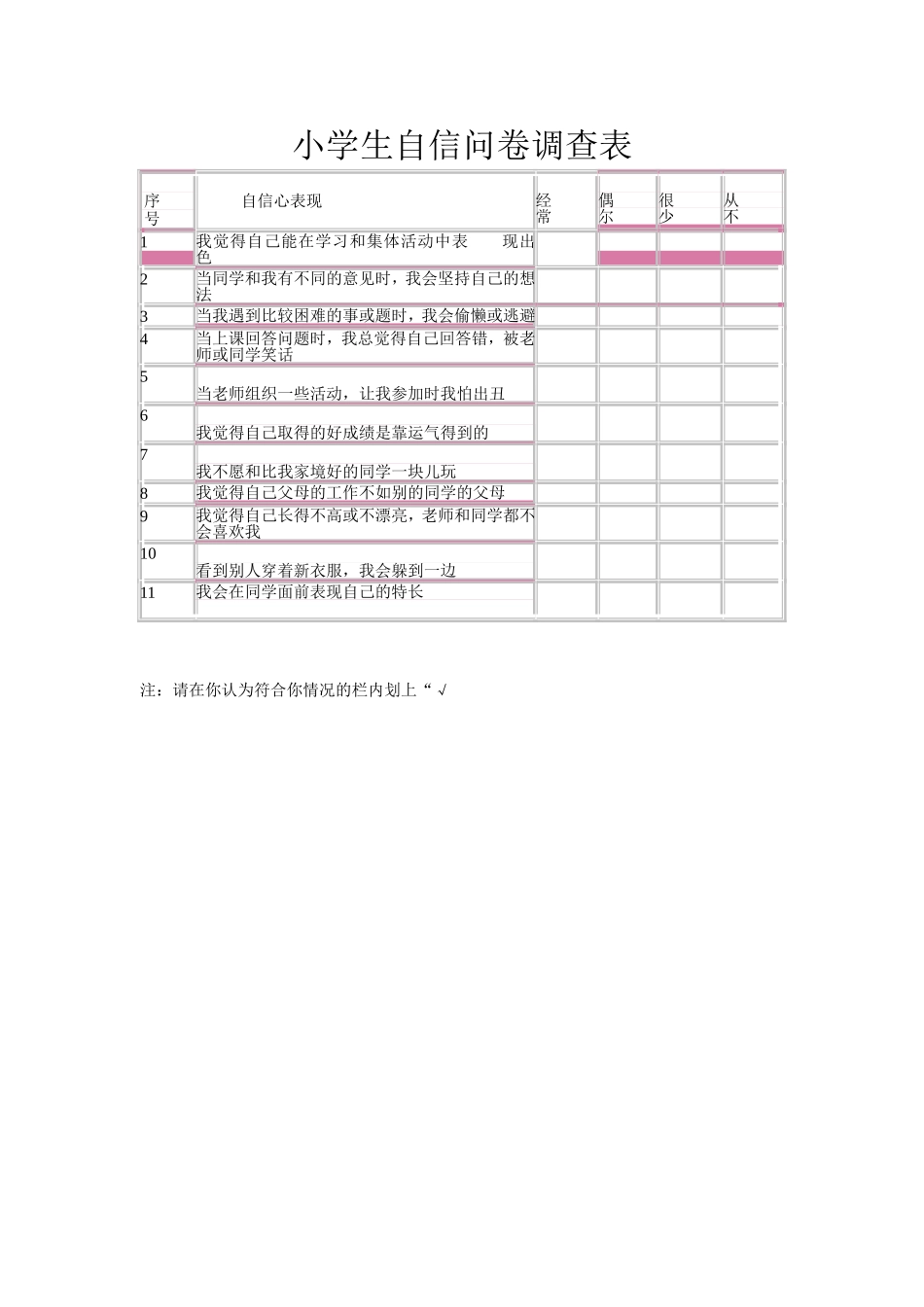 小学生自信问卷调查表

| 序号 | 自信心表现 | 经常 | 偶尔 | 很少 | 从不 |
|---|---|---|---|---|---|
| 1 | 我觉得自己能在学习和集体活动中表　现出色 | | | | |
| 2 | 当同学和我有不同的意见时，我会坚持自己的想法 | | | | |
| 3 | 当我遇到比较困难的事或题时，我会偷懒或逃避 | | | | |
| 4 | 当上课回答问题时，我总觉得自己回答错，被老师或同学笑话 | | | | |
| 5 | 当老师组织一些活动，让我参加时我怕出丑 | | | | |
| 6 | 我觉得自己取得的好成绩是靠运气得到的 | | | | |
| 7 | 我不愿和比我家境好的同学一块儿玩 | | | | |
| 8 | 我觉得自己父母的工作不如别的同学的父母 | | | | |
| 9 | 我觉得自己长得不高或不漂亮，老师和同学都不会喜欢我 | | | | |
| 10 | 看到别人穿着新衣服，我会躲到一边 | | | | |
| 11 | 我会在同学面前表现自己的特长 | | | | |

注：请在你认为符合你情况的栏内划上“ √